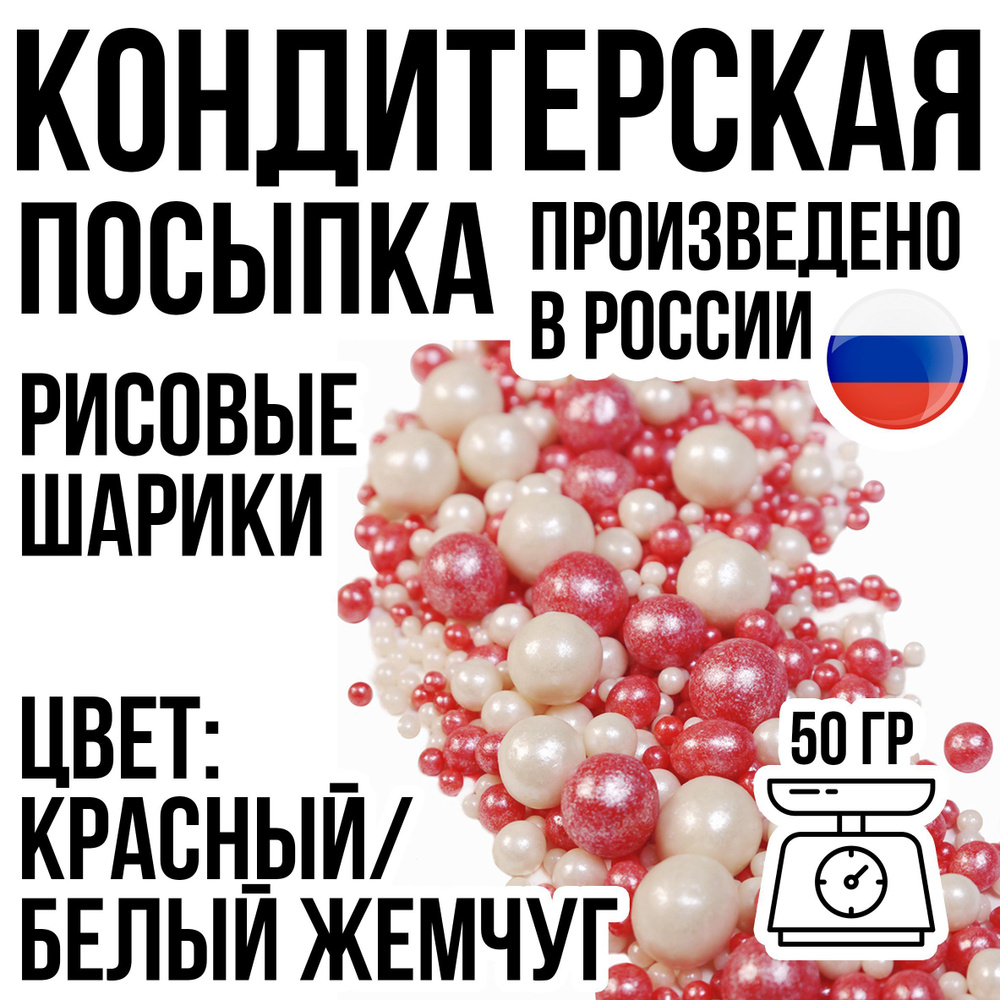 КОНДИТЕРСКАЯ ПОСЫПКА

ПРОИЗВЕДЕНО В РОССИИ

РИСОВЫЕ ШАРИКИ

ЦВЕТ: КРАСНЫЙ/ БЕЛЫЙ ЖЕМЧУГ

50 ГР